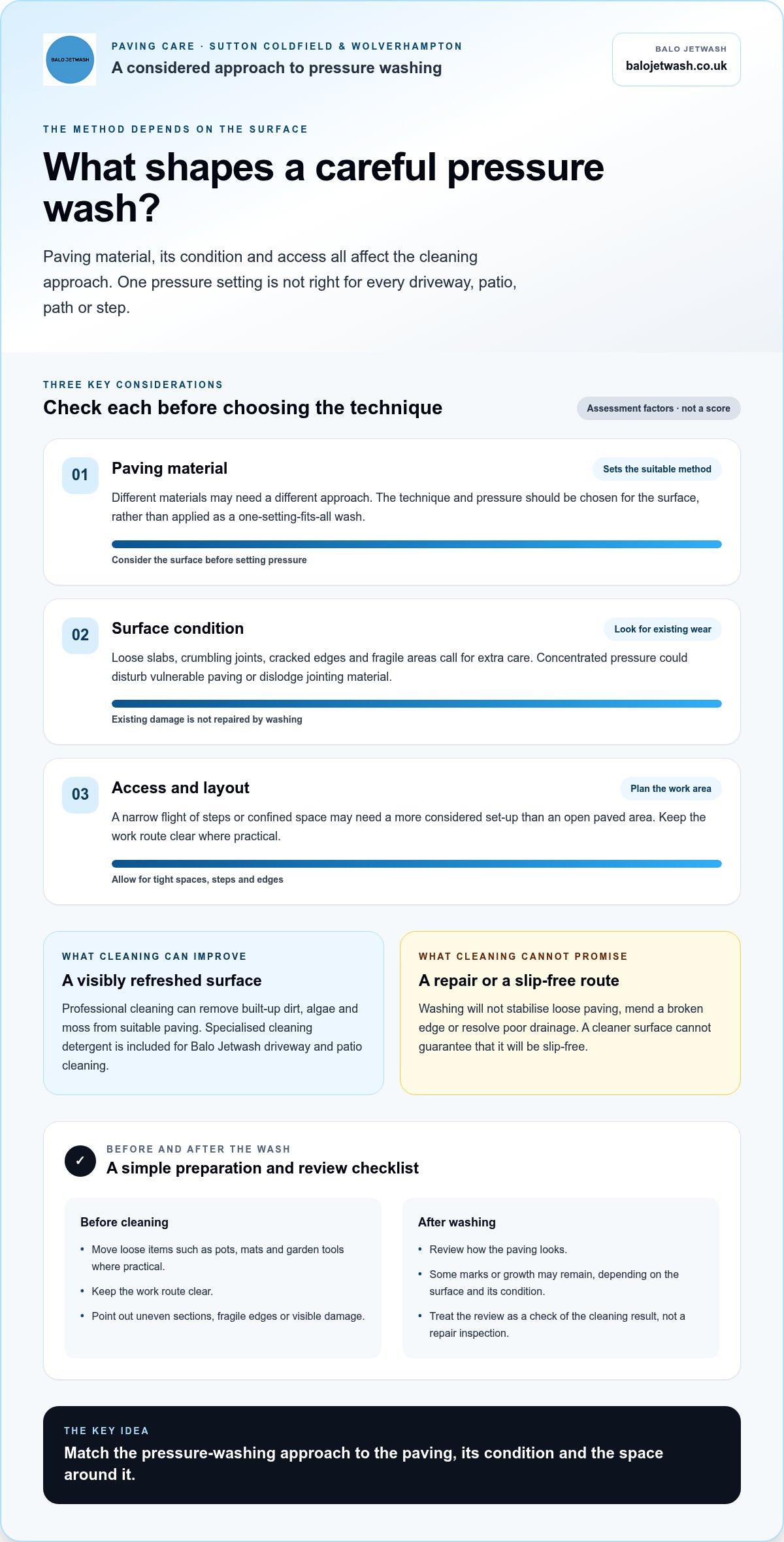 BALO JETWASH

PAVING CARE · SUTTON COLDFIELD & WOLVERHAMPTON

A considered approach to pressure washing

BALO JETWASH
balojetwash.co.uk

THE METHOD DEPENDS ON THE SURFACE

What shapes a careful pressure wash?

Paving material, its condition and access all affect the cleaning approach. One pressure setting is not right for every driveway, patio, path or step.

THREE KEY CONSIDERATIONS

Check each before choosing the technique

Assessment factors · not a score

01
Paving material
Sets the suitable method
Different materials may need a different approach. The technique and pressure should be chosen for the surface, rather than applied as a one-setting-fits-all wash.
Consider the surface before setting pressure

02
Surface condition
Look for existing wear
Loose slabs, crumbling joints, cracked edges and fragile areas call for extra care. Concentrated pressure could disturb vulnerable paving or dislodge jointing material.
Existing damage is not repaired by washing

03
Access and layout
Plan the work area
A narrow flight of steps or confined space may need a more considered set-up than an open paved area. Keep the work route clear where practical.
Allow for tight spaces, steps and edges

WHAT CLEANING CAN IMPROVE

A visibly refreshed surface

Professional cleaning can remove built-up dirt, algae and moss from suitable paving. Specialised cleaning detergent is included for Balo Jetwash driveway and patio cleaning.

WHAT CLEANING CANNOT PROMISE

A repair or a slip-free route

Washing will not stabilise loose paving, mend a broken edge or resolve poor drainage. A cleaner surface cannot guarantee that it will be slip-free.

✓
BEFORE AND AFTER THE WASH

A simple preparation and review checklist

Before cleaning
• Move loose items such as pots, mats and garden tools where practical.
• Keep the work route clear.
• Point out uneven sections, fragile edges or visible damage.

After washing
• Review how the paving looks.
• Some marks or growth may remain, depending on the surface and its condition.
• Treat the review as a check of the cleaning result, not a repair inspection.

THE KEY IDEA

Match the pressure-washing approach to the paving, its condition and the space around it.